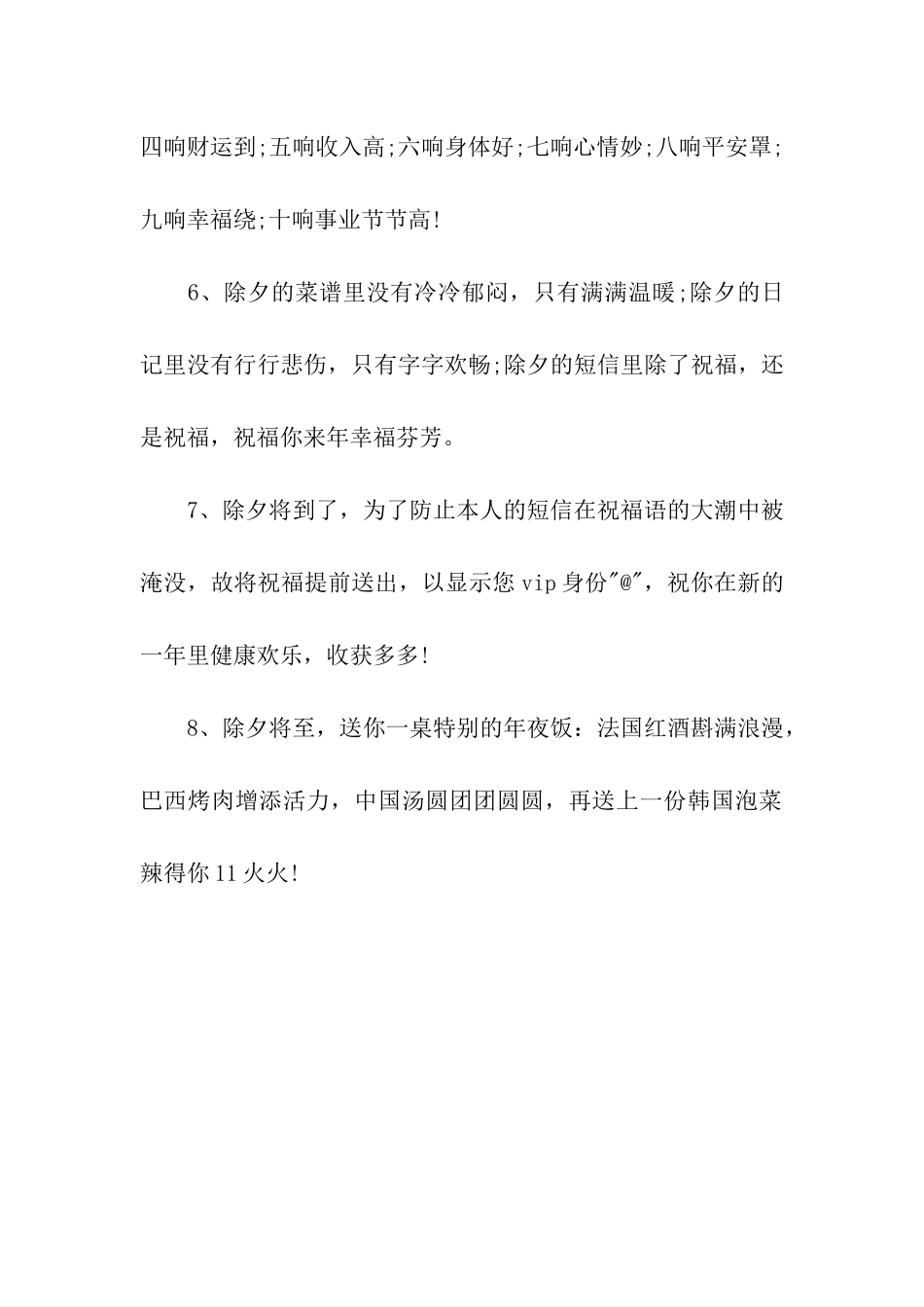 四响财运到;五响收入高;六响身体好;七响心情妙;八响平安罩;九响幸福绕;十响事业节节高!

6、除夕的菜谱里没有冷冷郁闷，只有满满温暖;除夕的日记里没有行行悲伤，只有字字欢畅;除夕的短信里除了祝福，还是祝福，祝福你来年幸福芬芳。

7、除夕将到了，为了防止本人的短信在祝福语的大潮中被淹没，故将祝福提前送出，以显示您vip身份"@"，祝你在新的一年里健康欢乐，收获多多!

8、除夕将至，送你一桌特别的年夜饭：法国红酒斟满浪漫，巴西烤肉增添活力，中国汤圆团团圆圆，再送上一份韩国泡菜辣得你11火火!